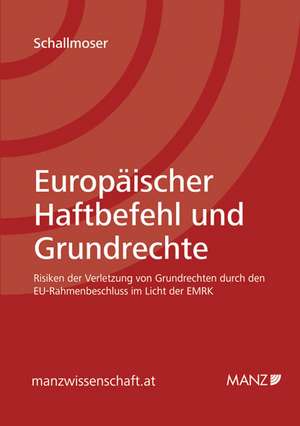 Schallmoser

Europäischer Haftbefehl und Grundrechte

Risiken der Verletzung von Grundrechten durch den EU-Rahmenbeschluss im Licht der EMRK

manzwissenschaft.at

MANZ